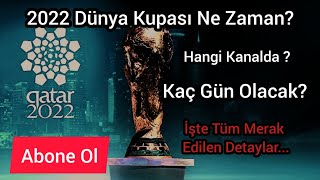 2022 Dünya Kupası Ne Zaman?

qatar
2022

Hangi Kanalda ?

Kaç Gün Olacak?

İşte Tüm Merak Edilen Detaylar...

Abone Ol